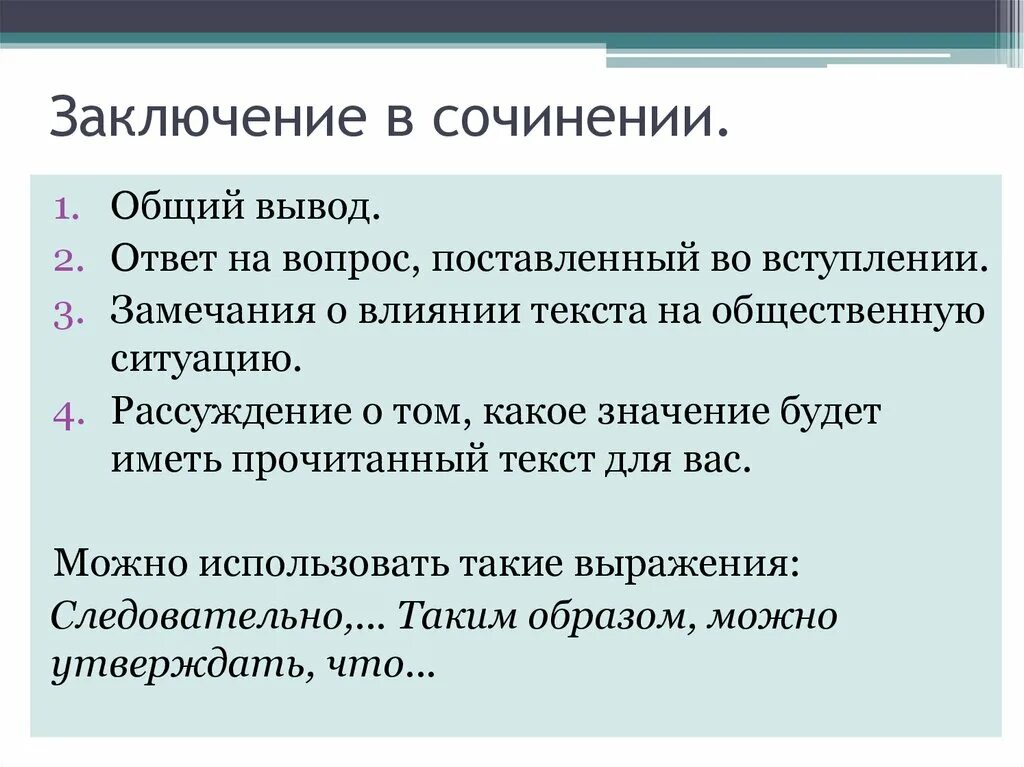 Заключение в сочинении.

1. Общий вывод.
2. Ответ на вопрос, поставленный во вступлении.
3. Замечания о влиянии текста на общественную ситуацию.
4. Рассуждение о том, какое значение будет иметь прочитанный текст для вас.

Можно использовать такие выражения:
Следовательно,… Таким образом, можно утверждать, что…